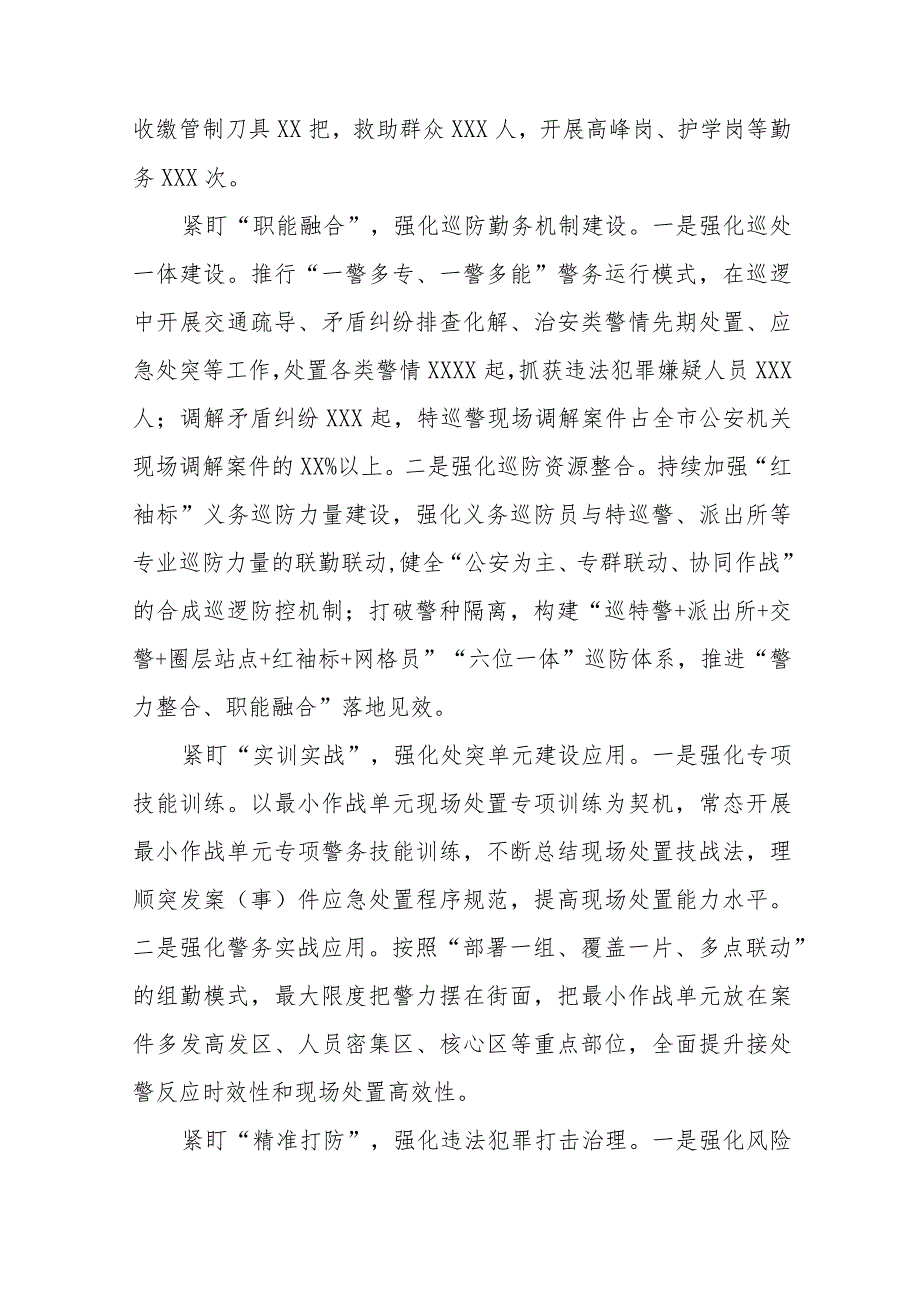 收缴管制刀具XX把，救助群众XXX人，开展高峰岗、护学岗等勤务XXX次。

紧盯“职能融合”，强化巡防勤务机制建设。一是强化巡处一体建设。推行“一警多专、一警多能”警务运行模式，在巡逻中开展交通疏导、矛盾纠纷排查化解、治安类警情先期处置、应急处突等工作，处置各类警情XXXX起，抓获违法犯罪嫌疑人员XXX人；调解矛盾纠纷XXX起，特巡警现场调解案件占全市公安机关现场调解案件的XX%以上。二是强化巡防资源整合。持续加强“红袖标”义务巡防力量建设，强化义务巡防员与特巡警、派出所等专业巡防力量的联勤联动，健全“公安为主、专群联动、协同作战”的合成巡逻防控机制；打破警种隔离，构建“巡特警+派出所+交警+圈层站点+红袖标+网格员”“六位一体”巡防体系，推进“警力整合、职能融合”落地见效。

紧盯“实训实战”，强化处突单元建设应用。一是强化专项技能训练。以最小作战单元现场处置专项训练为契机，常态开展最小作战单元专项警务技能训练，不断总结现场处置技战法，理顺突发案（事）件应急处置程序规范，提高现场处置能力水平。二是强化警务实战应用。按照“部署一组、覆盖一片、多点联动”的组勤模式，最大限度把警力摆在街面，把最小作战单元放在案件多发高发区、人员密集区、核心区等重点部位，全面提升接处警反应时效性和现场处置高效性。

紧盯“精准打防”，强化违法犯罪打击治理。一是强化风险